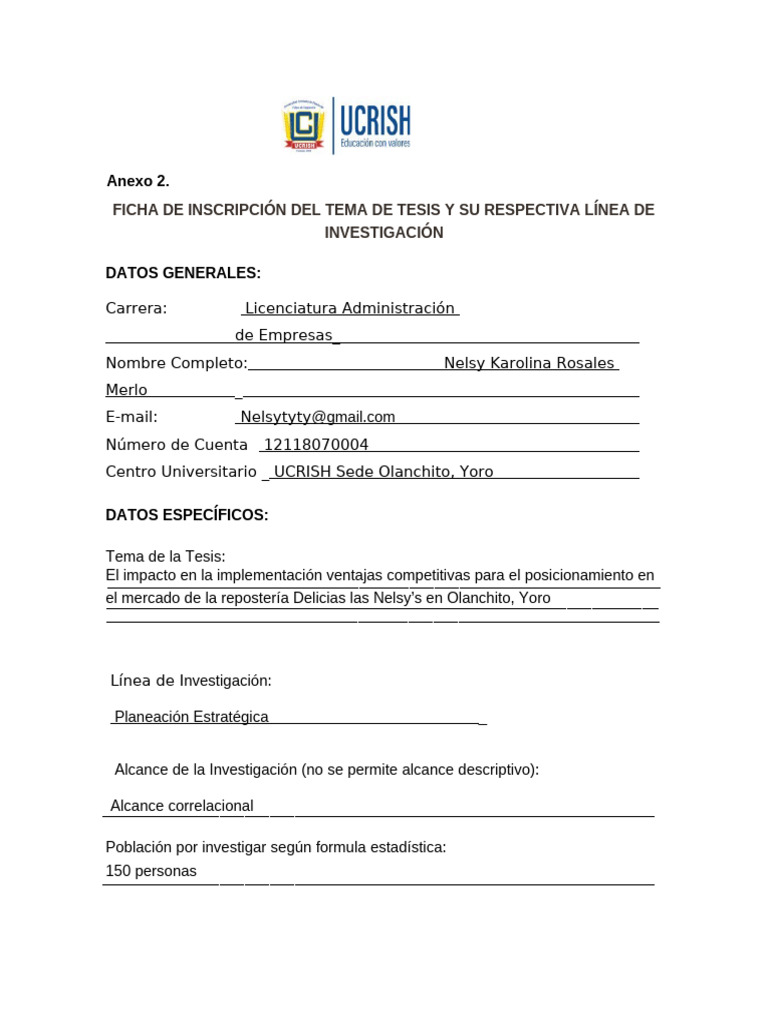 UCRISH
Educación con valores

Anexo 2.

FICHA DE INSCRIPCIÓN DEL TEMA DE TESIS Y SU RESPECTIVA LÍNEA DE INVESTIGACIÓN

DATOS GENERALES:

Carrera: Licenciatura Administración de Empresas

Nombre Completo: Nelsy Karolina Rosales Merlo

E-mail: Nelsytyty@gmail.com

Número de Cuenta 12118070004

Centro Universitario UCRISH Sede Olanchito, Yoro

DATOS ESPECÍFICOS:

Tema de la Tesis:
El impacto en la implementación ventajas competitivas para el posicionamiento en el mercado de la repostería Delicias las Nelsy's en Olanchito, Yoro

Línea de Investigación:

Planeación Estratégica

Alcance de la Investigación (no se permite alcance descriptivo):

Alcance correlacional

Población por investigar según formula estadística:
150 personas